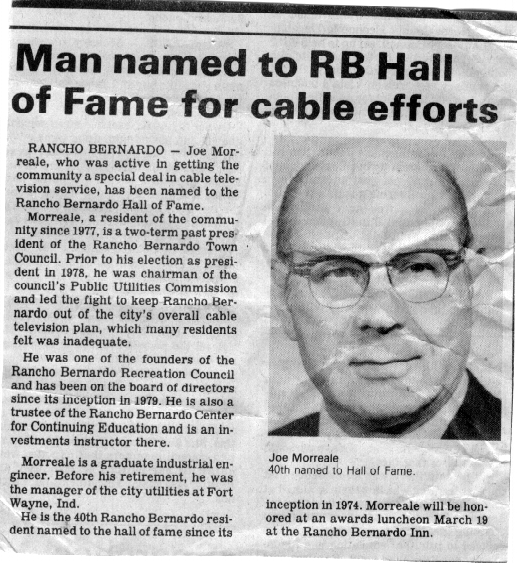 Man named to RB Hall of Fame for cable efforts

RANCHO BERNARDO — Joe Morreale, who was active in getting the community a special deal in cable television service, has been named to the Rancho Bernardo Hall of Fame.

Morreale, a resident of the community since 1977, is a two-term past president of the Rancho Bernardo Town Council. Prior to his election as president in 1978, he was chairman of the council's Public Utilities Commission and led the fight to keep Rancho Bernardo out of the city's overall cable television plan, which many residents felt was inadequate.

He was one of the founders of the Rancho Bernardo Recreation Council and has been on the board of directors since its inception in 1979. He is also a trustee of the Rancho Bernardo Center for Continuing Education and is an investments instructor there.

Morreale is a graduate industrial engineer. Before his retirement, he was the manager of the city utilities at Fort Wayne, Ind.

He is the 40th Rancho Bernardo resident named to the hall of fame since its inception in 1974. Morreale will be honored at an awards luncheon March 19 at the Rancho Bernardo Inn.

Joe Morreale
40th named to Hall of Fame.